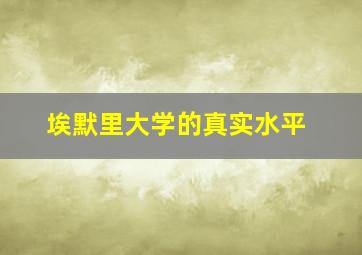 埃默里大学的真实水平